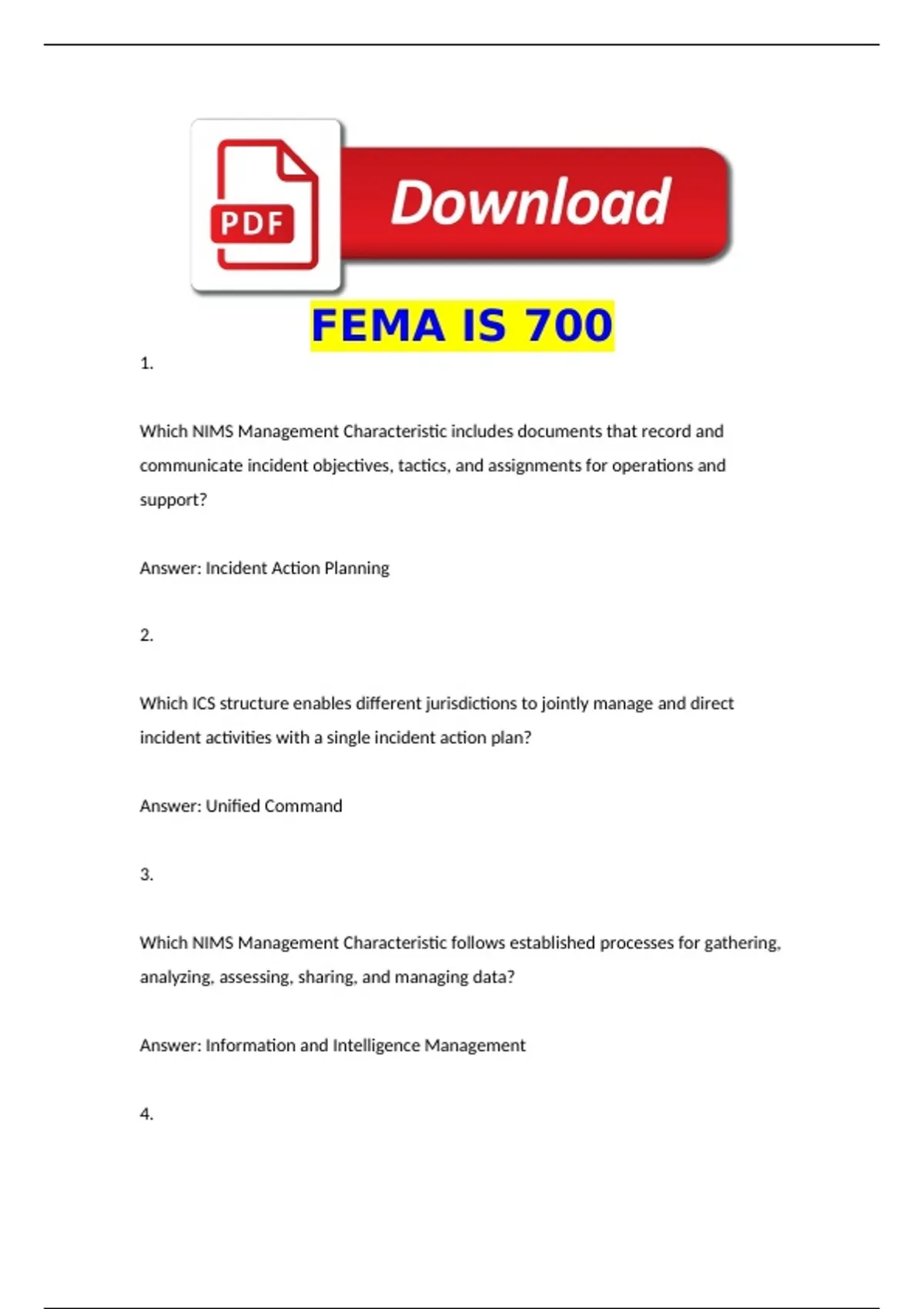 PDF

Download

FEMA IS 700

1.

Which NIMS Management Characteristic includes documents that record and communicate incident objectives, tactics, and assignments for operations and support?

Answer: Incident Action Planning

2.

Which ICS structure enables different jurisdictions to jointly manage and direct incident activities with a single incident action plan?

Answer: Unified Command

3.

Which NIMS Management Characteristic follows established processes for gathering, analyzing, assessing, sharing, and managing data?

Answer: Information and Intelligence Management

4.